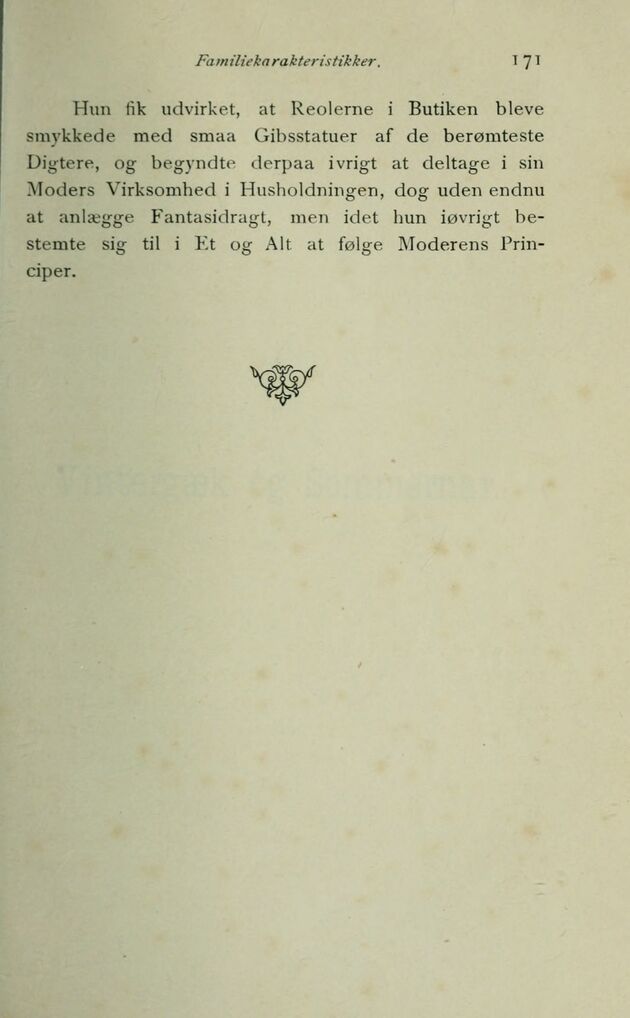 Familiekarakteristikker. 171

Hun fik udvirket, at Reolerne i Butiken bleve smykkede med smaa Gibsstatuer af de berømteste Digtere, og begyndte derpaa ivrigt at deltage i sin Moders Virksomhed i Husholdningen, dog uden endnu at anlægge Fantasidragt, men idet hun iøvrigt bestemte sig til i Et og Alt at følge Moderens Principer.